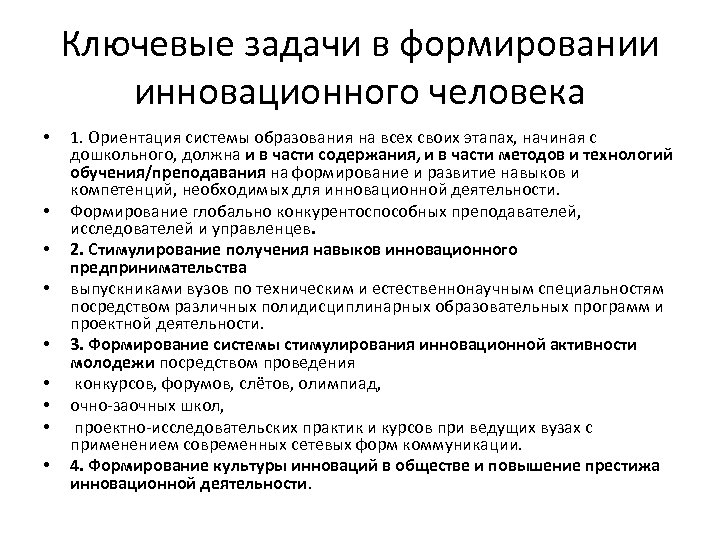 Ключевые задачи в формировании инновационного человека

• 1. Ориентация системы образования на всех своих этапах, начиная с дошкольного, должна и в части содержания, и в части методов и технологий обучения/преподавания на формирование и развитие навыков и компетенций, необходимых для инновационной деятельности.
• Формирование глобально конкурентоспособных преподавателей, исследователей и управленцев.
• 2. Стимулирование получения навыков инновационного предпринимательства
• выпускниками вузов по техническим и естественнонаучным специальностям посредством различных полидисциплинарных образовательных программ и проектной деятельности.
• 3. Формирование системы стимулирования инновационной активности молодежи посредством проведения
• конкурсов, форумов, слётов, олимпиад,
• очно-заочных школ,
• проектно-исследовательских практик и курсов при ведущих вузах с применением современных сетевых форм коммуникации.
• 4. Формирование культуры инноваций в обществе и повышение престижа инновационной деятельности.